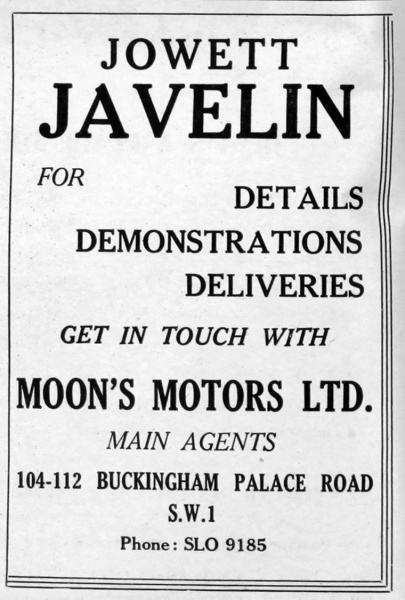 JOWETT
JAVELIN

FOR

DETAILS
DEMONSTRATIONS
DELIVERIES

GET IN TOUCH WITH

MOON'S MOTORS LTD.

MAIN AGENTS

104-112 BUCKINGHAM PALACE ROAD
S.W.1

Phone: SLO 9185